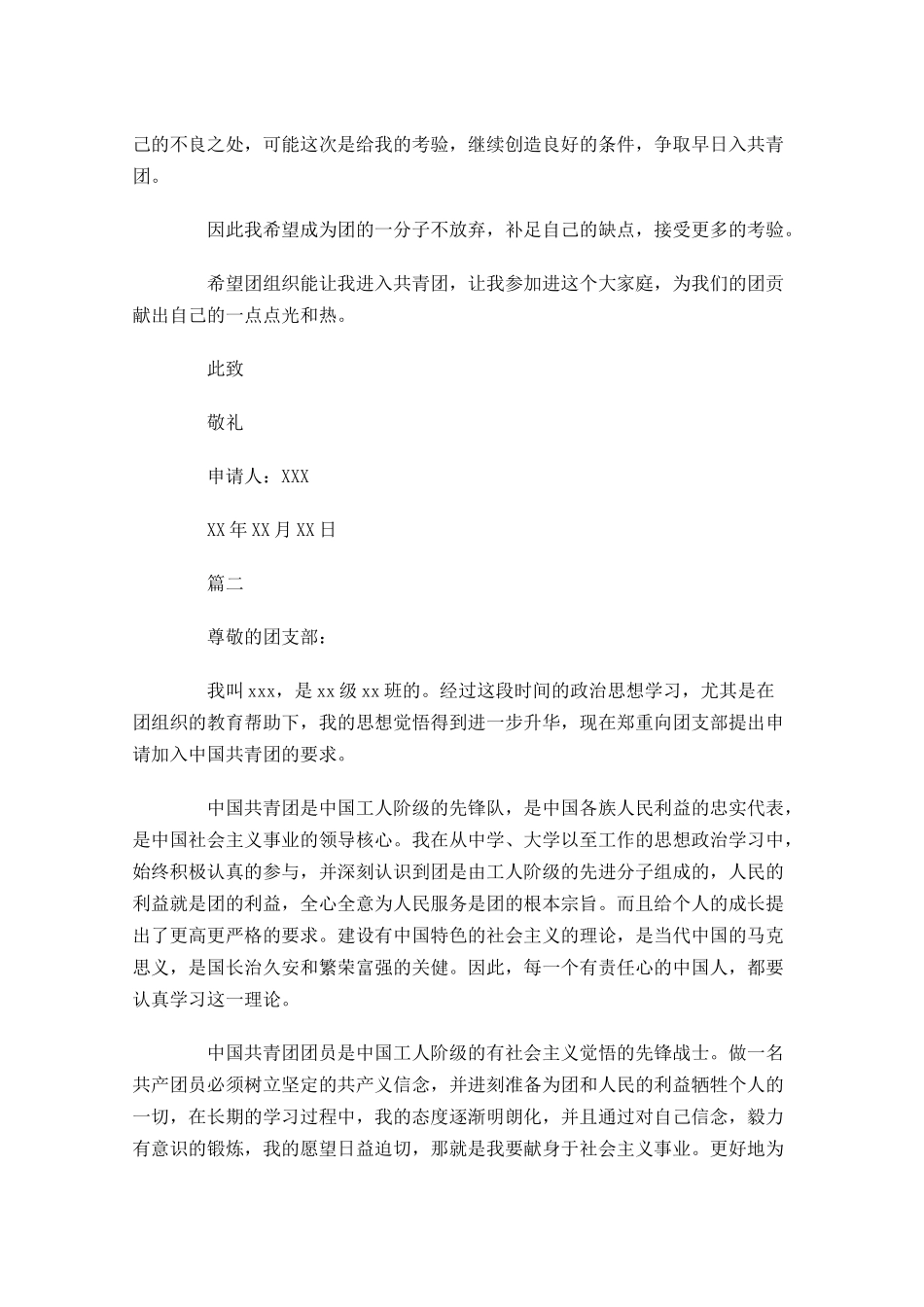 己的不良之处，可能这次是给我的考验，继续创造良好的条件，争取早日入共青团。

因此我希望成为团的一分子不放弃，补足自己的缺点，接受更多的考验。

希望团组织能让我进入共青团，让我参加进这个大家庭，为我们的团贡献出自己的一点点光和热。

此致

敬礼

申请人：XXX

XX年XX月XX日

篇二

尊敬的团支部：

我叫xxx，是xx级xx班的。经过这段时间的政治思想学习，尤其是在团组织的教育帮助下，我的思想觉悟得到进一步升华，现在郑重向团支部提出申请加入中国共青团的要求。

中国共青团是中国工人阶级的先锋队，是中国各族人民利益的忠实代表，是中国社会主义事业的领导核心。我在从中学、大学以至工作的思想政治学习中，始终积极认真的参与，并深刻认识到团是由工人阶级的先进分子组成的，人民的利益就是团的利益，全心全意为人民服务是团的根本宗旨。而且给个人的成长提出了更高更严格的要求。建设有中国特色的社会主义的理论，是当代中国的马克思义，是国长治久安和繁荣富强的关健。因此，每一个有责任心的中国人，都要认真学习这一理论。

中国共青团团员是中国工人阶级的有社会主义觉悟的先锋战士。做一名共产团员必须树立坚定的共产义信念，并进刻准备为团和人民的利益牺牲个人的一切，在长期的学习过程中，我的态度逐渐明朗化，并且通过对自己信念，毅力有意识的锻炼，我的愿望日益迫切，那就是我要献身于社会主义事业。更好地为